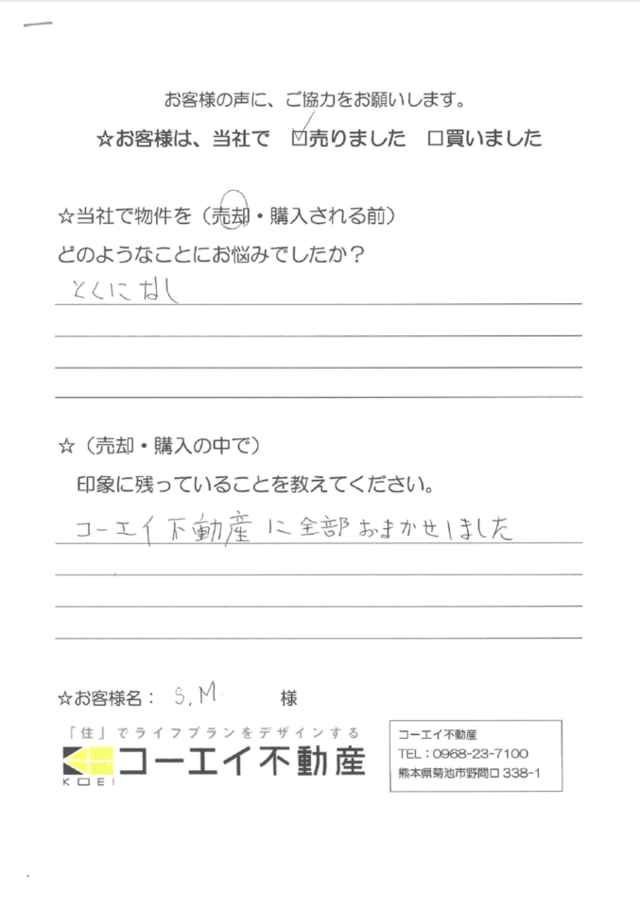 お客様の声に、ご協力をお願いします。
☆お客様は、当社で ☑売りました □買いました

☆当社で物件を（売却・購入される前）
どのようなことにお悩みでしたか？
とくになし

☆（売却・購入の中で）
印象に残っていることを教えてください。
コーエイ不動産に全部おまかせしました

☆お客様名： S.M 様

「住」でライフプランをデザインする
KOEI コーエイ不動産

コーエイ不動産
TEL：0968-23-7100
熊本県菊池市野間口 338-1